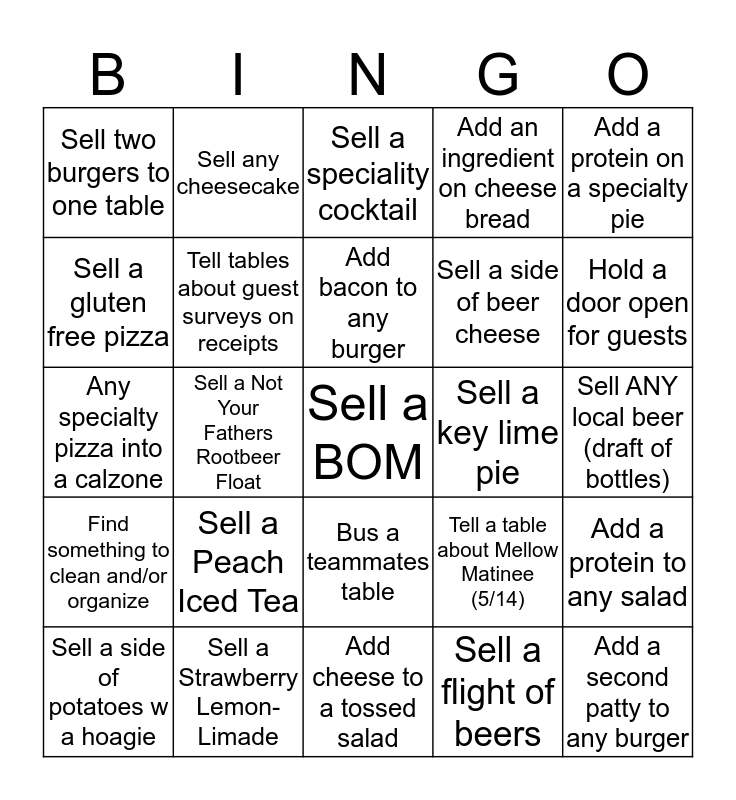 | B | I | N | G | O |
|---|---|---|---|---|
| Sell two burgers to one table | Sell any cheesecake | Sell a speciality cocktail | Add an ingredient on cheese bread | Add a protein on a specialty pie |
| Sell a gluten free pizza | Tell tables about guest surveys on receipts | Add bacon to any burger | Sell a side of beer cheese | Hold a door open for guests |
| Any specialty pizza into a calzone | Sell a Not Your Fathers Rootbeer Float | Sell a BOM | Sell a key lime pie | Sell ANY local beer (draft of bottles) |
| Find something to clean and/or organize | Sell a Peach Iced Tea | Bus a teammates table | Tell a table about Mellow Matinee (5/14) | Add a protein to any salad |
| Sell a side of potatoes w a hoagie | Sell a Strawberry Lemon-Limade | Add cheese to a tossed salad | Sell a flight of beers | Add a second patty to any burger |